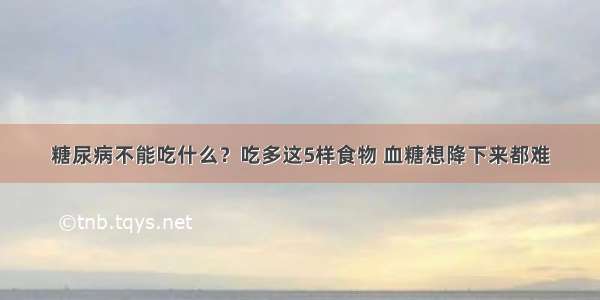 糖尿病不能吃什么？吃多这5样食物 血糖想降下来都难

©tnb.tqys.net